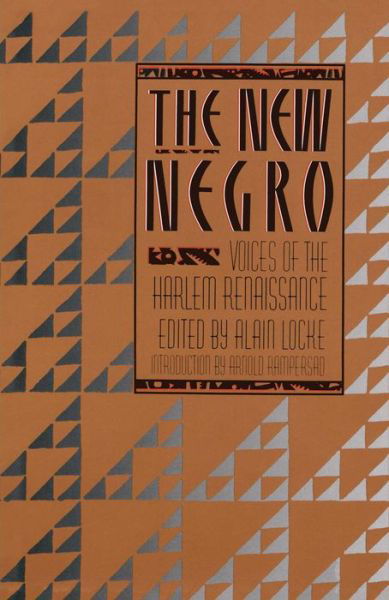 THE NEW NEGRO

VOICES OF THE HARLEM RENAISSANCE

EDITED BY ALAIN LOCKE

INTRODUCTION BY ARNOLD RAMPERSAD